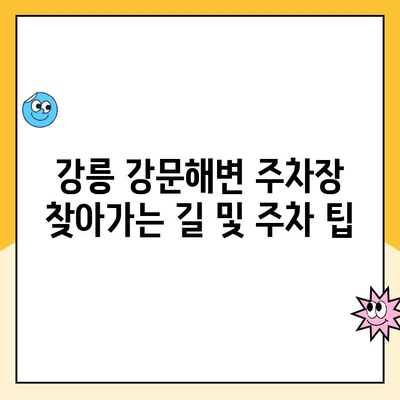 강릉 강문해변 주차장 찾아가는 길 및 주차 팁